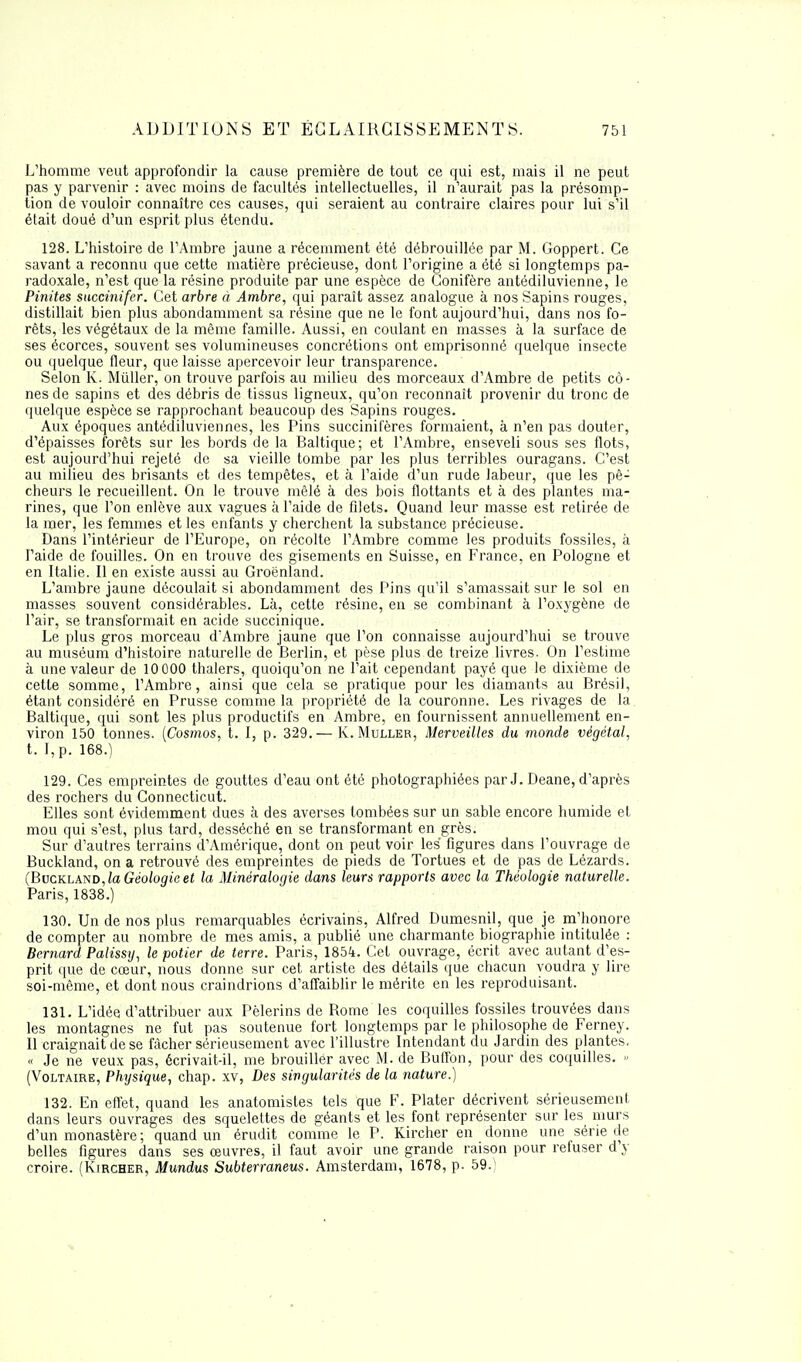 ADDITIONS ET ÉCLAIRCISSEMENTS. 751

L'homme veut approfondir la cause première de tout ce qui est, mais il ne peut pas y parvenir : avec moins de facultés intellectuelles, il n'aurait pas la présomption de vouloir connaître ces causes, qui seraient au contraire claires pour lui s'il était doué d'un esprit plus étendu.

128. L'histoire de l'Ambre jaune a récemment été débrouillée par M. Goppert. Ce savant a reconnu que cette matière précieuse, dont l'origine a été si longtemps paradoxale, n'est que la résine produite par une espèce de Conifère antédiluvienne, le Pinites succinifer. Cet arbre à Ambre, qui paraît assez analogue à nos Sapins rouges, distillait bien plus abondamment sa résine que ne le font aujourd'hui, dans nos forêts, les végétaux de la même famille. Aussi, en coulant en masses à la surface de ses écorces, souvent ses volumineuses concrétions ont emprisonné quelque insecte ou quelque fleur, que laisse apercevoir leur transparence.

Selon K. Müller, on trouve parfois au milieu des morceaux d'Ambre de petits cônes de sapins et des débris de tissus ligneux, qu'on reconnaît provenir du tronc de quelque espèce se rapprochant beaucoup des Sapins rouges.

Aux époques antédiluviennes, les Pins succinifères formaient, à n'en pas douter, d'épaisses forêts sur les bords de la Baltique; et l'Ambre, enseveli sous ses flots, est aujourd'hui rejeté de sa vieille tombe par les plus terribles ouragans. C'est au milieu des brisants et des tempêtes, et à l'aide d'un rude labeur, que les pêcheurs le recueillent. On le trouve mêlé à des bois flottants et à des plantes marines, que l'on enlève aux vagues à l'aide de filets. Quand leur masse est retirée de la mer, les femmes et les enfants y cherchent la substance précieuse.

Dans l'intérieur de l'Europe, on récolte l'Ambre comme les produits fossiles, à l'aide de fouilles. On en trouve des gisements en Suisse, en France, en Pologne et en Italie. Il en existe aussi au Groënland.

L'ambre jaune découlait si abondamment des Pins qu'il s'amassait sur le sol en masses souvent considérables. Là, cette résine, en se combinant à l'oxygène de l'air, se transformait en acide succinique.

Le plus gros morceau d'Ambre jaune que l'on connaisse aujourd'hui se trouve au muséum d'histoire naturelle de Berlin, et pèse plus de treize livres. On l'estime à une valeur de 10000 thalers, quoiqu'on ne l'ait cependant payé que le dixième de cette somme, l'Ambre, ainsi que cela se pratique pour les diamants au Brésil, étant considéré en Prusse comme la propriété de la couronne. Les rivages de la Baltique, qui sont les plus productifs en Ambre, en fournissent annuellement environ 150 tonnes. (Cosmos, t. I, p. 329. — K. Muller, Merveilles du monde végétal, t. I, p. 168.)

129. Ces empreintes de gouttes d'eau ont été photographiées par J. Deane, d'après des rochers du Connecticut.

Elles sont évidemment dues à des averses tombées sur un sable encore humide et mou qui s'est, plus tard, desséché en se transformant en grès.

Sur d'autres terrains d'Amérique, dont on peut voir les figures dans l'ouvrage de Buckland, on a retrouvé des empreintes de pieds de Tortues et de pas de Lézards. (Buckland, la Géologie et la Minéralogie dans leurs rapports avec la Théologie naturelle. Paris, 1838.)

130. Un de nos plus remarquables écrivains, Alfred Dumesnil, que je m'honore de compter au nombre de mes amis, a publié une charmante biographie intitulée : Bernard Palissy, le potier de terre. Paris, 1854. Cet ouvrage, écrit avec autant d'esprit que de cœur, nous donne sur cet artiste des détails que chacun voudra y lire soi-même, et dont nous craindrions d'affaiblir le mérite en les reproduisant.

131. L'idée d'attribuer aux Pèlerins de Rome les coquilles fossiles trouvées dans les montagnes ne fut pas soutenue fort longtemps par le philosophe de Ferney. Il craignait de se fâcher sérieusement avec l'illustre Intendant du Jardin des plantes. « Je ne veux pas, écrivait-il, me brouiller avec M. de Buffon, pour des coquilles. » (Voltaire, Physique, chap. xv, Des singularités de la nature.)

132. En effet, quand les anatomistes tels que F. Plater décrivent sérieusement dans leurs ouvrages des squelettes de géants et les font représenter sur les murs d'un monastère; quand un érudit comme le P. Kircher en donne une série de belles figures dans ses œuvres, il faut avoir une grande raison pour refuser d'y croire. (Kircher, Mundus Subterraneus. Amsterdam, 1678, p. 59.)